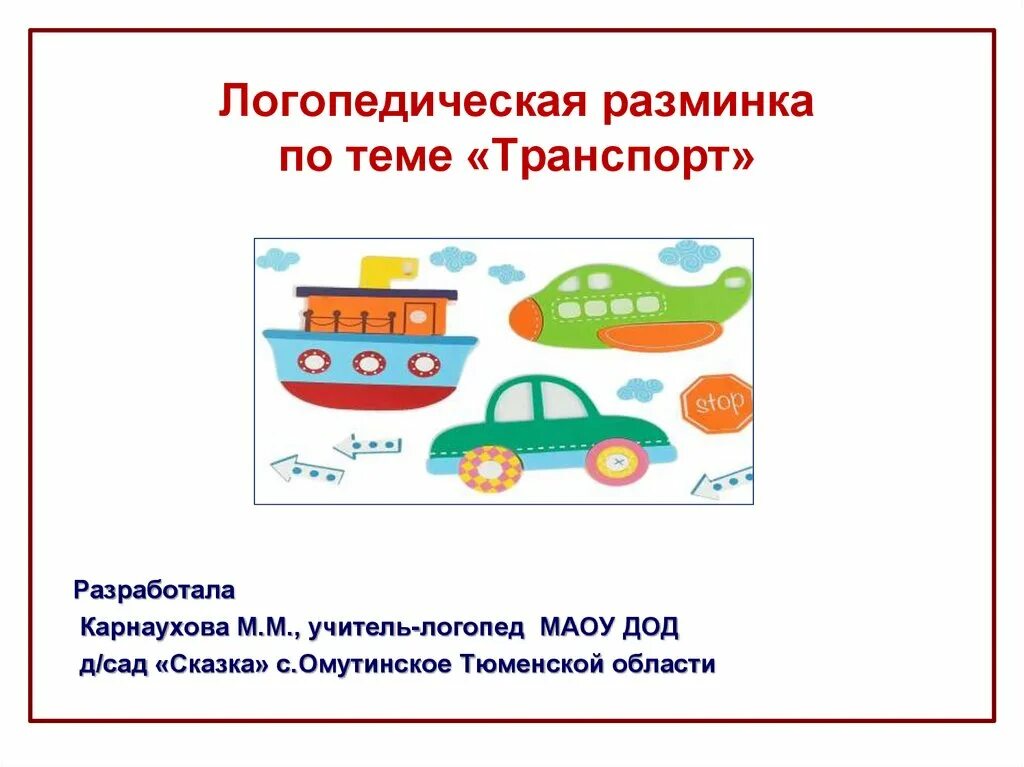 Логопедическая разминка
по теме «Транспорт»

stop

Разработала
Карнаухова М.М., учитель-логопед МАОУ ДОД
д/сад «Сказка» с.Омутинское Тюменской области